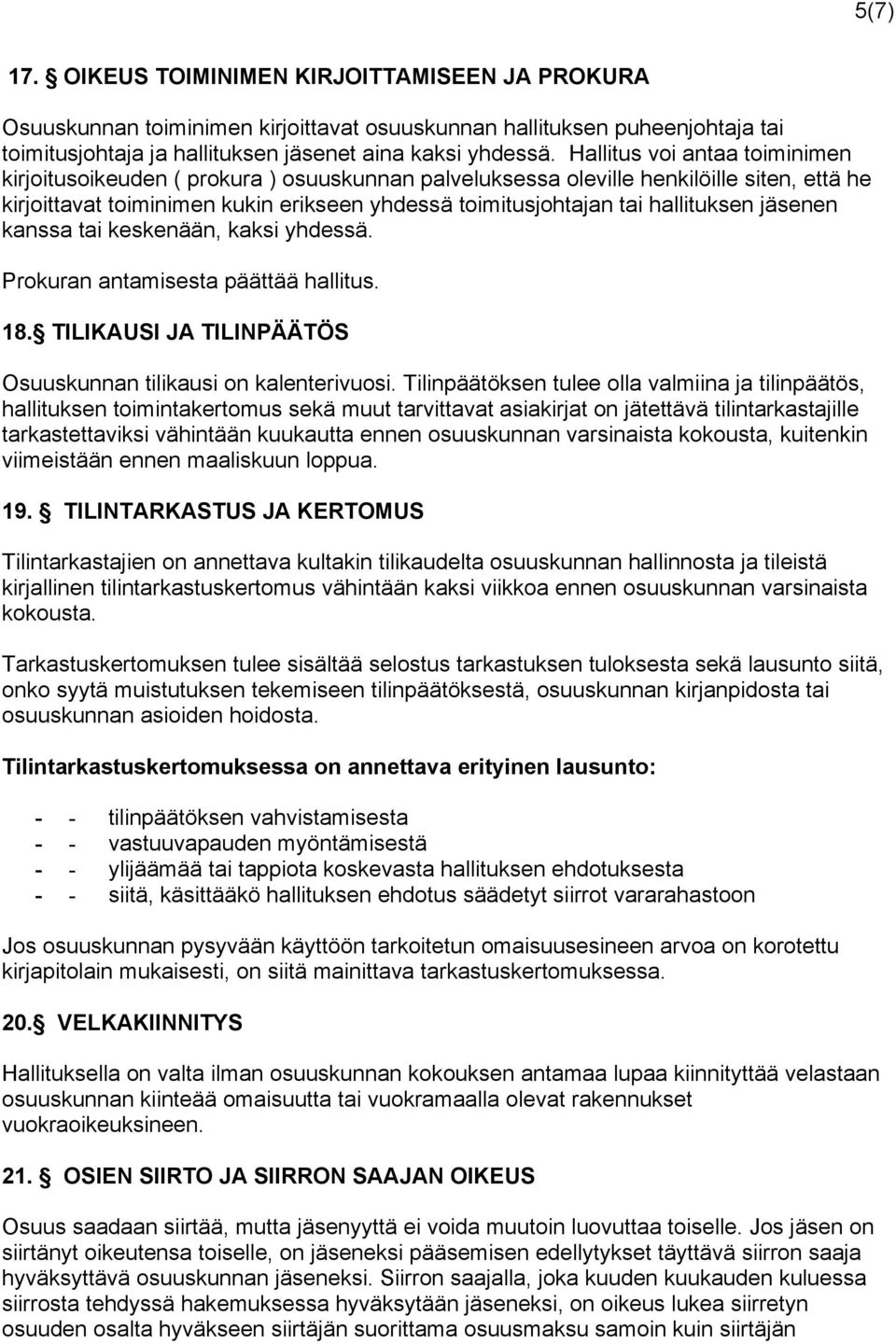 5(7)

17. § OIKEUS TOIMINIMEN KIRJOITTAMISEEN JA PROKURA

Osuuskunnan toiminimen kirjoittavat osuuskunnan hallituksen puheenjohtaja tai toimitusjohtaja ja hallituksen jäsenet aina kaksi yhdessä. Hallitus voi antaa toiminimen kirjoitusoikeuden ( prokura ) osuuskunnan palveluksessa oleville henkilöille siten, että he kirjoittavat toiminimen kukin erikseen yhdessä toimitusjohtajan tai hallituksen jäsenen kanssa tai keskenään, kaksi yhdessä.

Prokuran antamisesta päättää hallitus.

18.§ TILIKAUSI JA TILINPÄÄTÖS

Osuuskunnan tilikausi on kalenterivuosi. Tilinpäätöksen tulee olla valmiina ja tilinpäätös, hallituksen toimintakertomus sekä muut tarvittavat asiakirjat on jätettävä tilintarkastajille tarkastettaviksi vähintään kuukautta ennen osuuskunnan varsinaista kokousta, kuitenkin viimeistään ennen maaliskuun loppua.

19. § TILINTARKASTUS JA KERTOMUS

Tilintarkastajien on annettava kultakin tilikaudelta osuuskunnan hallinnosta ja tileistä kirjallinen tilintarkastuskertomus vähintään kaksi viikkoa ennen osuuskunnan varsinaista kokousta.

Tarkastuskertomuksen tulee sisältää selostus tarkastuksen tuloksesta sekä lausunto siitä, onko syytä muistutuksen tekemiseen tilinpäätöksestä, osuuskunnan kirjanpidosta tai osuuskunnan asioiden hoidosta.

Tilintarkastuskertomuksessa on annettava erityinen lausunto:

- - tilinpäätöksen vahvistamisesta
- - vastuuvapauden myöntämisestä
- - ylijäämää tai tappiota koskevasta hallituksen ehdotuksesta
- - siitä, käsittääkö hallituksen ehdotus säädetyt siirrot vararahastoon

Jos osuuskunnan pysyvään käyttöön tarkoitetun omaisuusesineen arvoa on korotettu kirjapitolain mukaisesti, on siitä mainittava tarkastuskertomuksessa.

20.§ VELKAKIINNITYS

Hallituksella on valta ilman osuuskunnan kokouksen antamaa lupaa kiinnityttää velastaan osuuskunnan kiinteää omaisuutta tai vuokramaalla olevat rakennukset vuokraoikeuksineen.

21. § OSIEN SIIRTO JA SIIRRON SAAJAN OIKEUS

Osuus saadaan siirtää, mutta jäsenyyttä ei voida muutoin luovuttaa toiselle. Jos jäsen on siirtänyt oikeutensa toiselle, on jäseneksi pääsemisen edellytykset täyttävä siirron saaja hyväksyttävä osuuskunnan jäseneksi. Siirron saajalla, joka kuuden kuukauden kuluessa siirrosta tehdyssä hakemuksessa hyväksytään jäseneksi, on oikeus lukea siirretyn osuuden osalta hyväkseen siirtäjän suorittama osuusmaksu samoin kuin siirtäjän